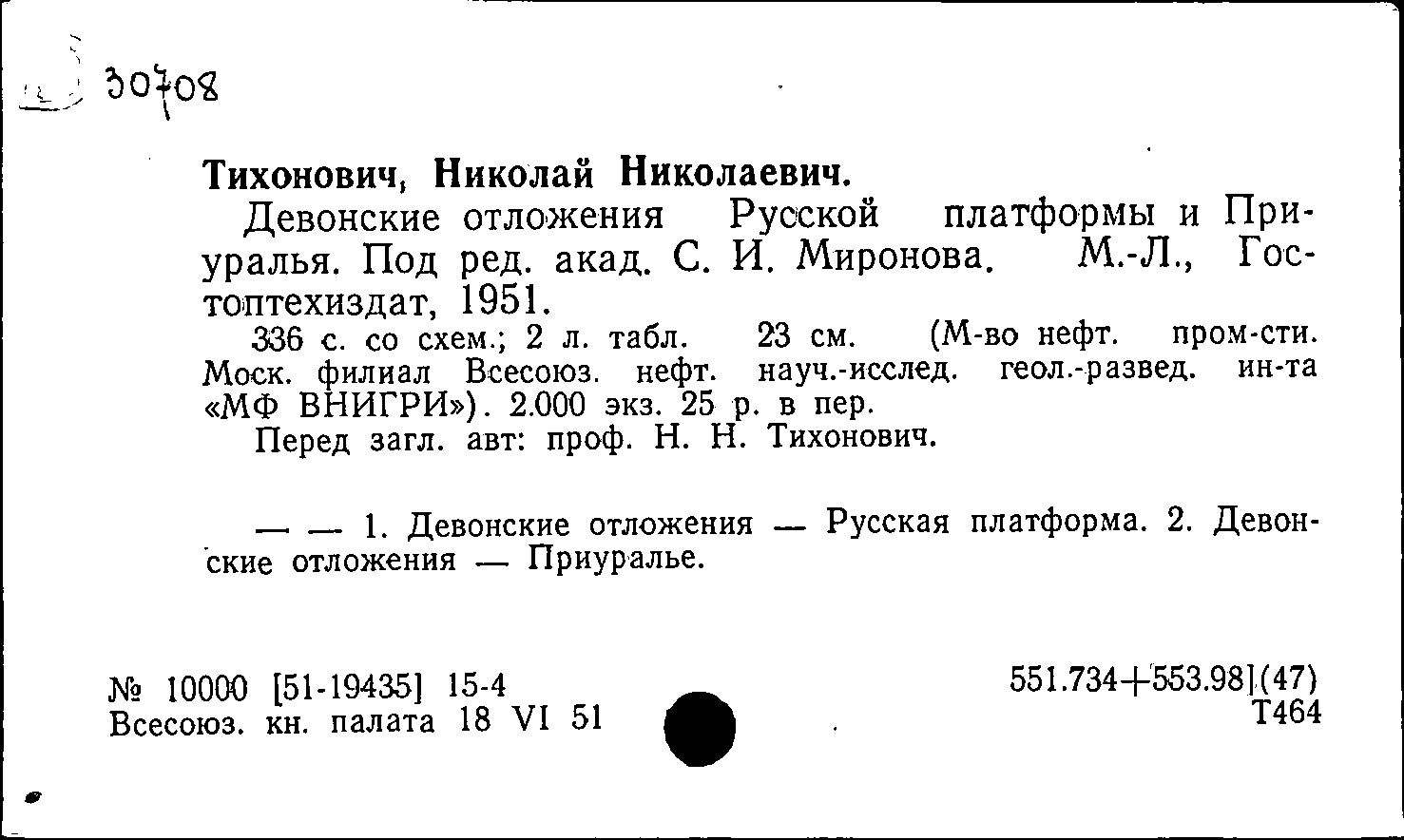 30708

Тихонович, Николай Николаевич.

Девонские отложения Русской платформы и Приуралья. Под ред. акад. С. И. Миронова. М.-Л., Гостоптехиздат, 1951.

336 с. со схем.; 2 л. табл. 23 см. (М-во нефт. пром-сти. Моск. филиал Всесоюз. нефт. науч.-исслед. геол.-развед. ин-та «МФ ВНИГРИ»). 2.000 экз. 25 р. в пер.

Перед загл. авт: проф. Н. Н. Тихонович.

— — 1. Девонские отложения — Русская платформа. 2. Девонские отложения — Приуралье.

№ 10000 [51-19435] 15-4
Всесоюз. кн. палата 18 VI 51

551.734+553.98](47)
Т464